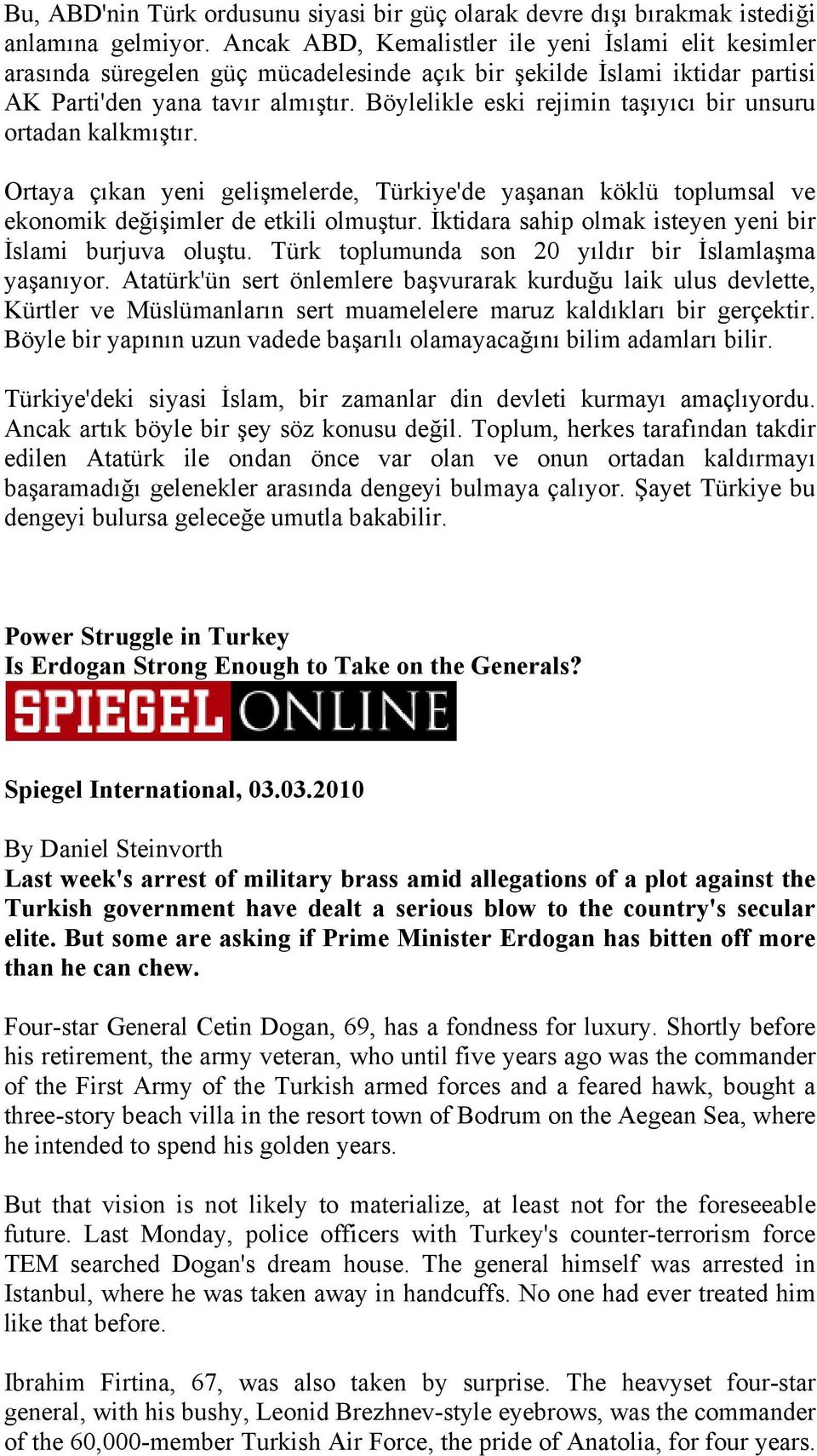 Bu, ABD'nin Türk ordusunu siyasi bir güç olarak devre dışı bırakmak istediği anlamına gelmiyor. Ancak ABD, Kemalistler ile yeni İslami elit kesimler arasında süregelen güç mücadelesinde açık bir şekilde İslami iktidar partisi AK Parti'den yana tavır almıştır. Böylelikle eski rejimin taşıyıcı bir unsuru ortadan kalkmıştır.

Ortaya çıkan yeni gelişmelerde, Türkiye'de yaşanan köklü toplumsal ve ekonomik değişimler de etkili olmuştur. İktidara sahip olmak isteyen yeni bir İslami burjuva oluştu. Türk toplumunda son 20 yıldır bir İslamlaşma yaşanıyor. Atatürk'ün sert önlemlere başvurarak kurduğu laik ulus devlette, Kürtler ve Müslümanların sert muamelelere maruz kaldıkları bir gerçektir. Böyle bir yapının uzun vadede başarılı olamayacağını bilim adamları bilir.

Türkiye'deki siyasi İslam, bir zamanlar din devleti kurmayı amaçlıyordu. Ancak artık böyle bir şey söz konusu değil. Toplum, herkes tarafından takdir edilen Atatürk ile ondan önce var olan ve onun ortadan kaldırmayı başaramadığı gelenekler arasında dengeyi bulmaya çalıyor. Şayet Türkiye bu dengeyi bulursa geleceğe umutla bakabilir.

Power Struggle in Turkey
Is Erdogan Strong Enough to Take on the Generals?

SPIEGEL ONLINE

Spiegel International, 03.03.2010

By Daniel Steinvorth
Last week's arrest of military brass amid allegations of a plot against the Turkish government have dealt a serious blow to the country's secular elite. But some are asking if Prime Minister Erdogan has bitten off more than he can chew.

Four-star General Cetin Dogan, 69, has a fondness for luxury. Shortly before his retirement, the army veteran, who until five years ago was the commander of the First Army of the Turkish armed forces and a feared hawk, bought a three-story beach villa in the resort town of Bodrum on the Aegean Sea, where he intended to spend his golden years.

But that vision is not likely to materialize, at least not for the foreseeable future. Last Monday, police officers with Turkey's counter-terrorism force TEM searched Dogan's dream house. The general himself was arrested in Istanbul, where he was taken away in handcuffs. No one had ever treated him like that before.

Ibrahim Firtina, 67, was also taken by surprise. The heavyset four-star general, with his bushy, Leonid Brezhnev-style eyebrows, was the commander of the 60,000-member Turkish Air Force, the pride of Anatolia, for four years.